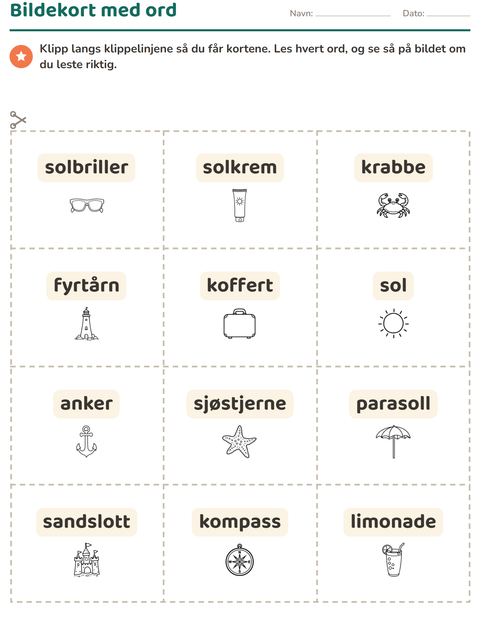 Bildekort med ord

Navn: ____ Dato: ____

Klipp langs klippelinjene så du får kortene. Les hvert ord, og se så på bildet om du leste riktig.

solbriller

solkrem

krabbe

fyrtårn

koffert

sol

anker

sjøstjerne

parasoll

sandslott

kompass

limonade